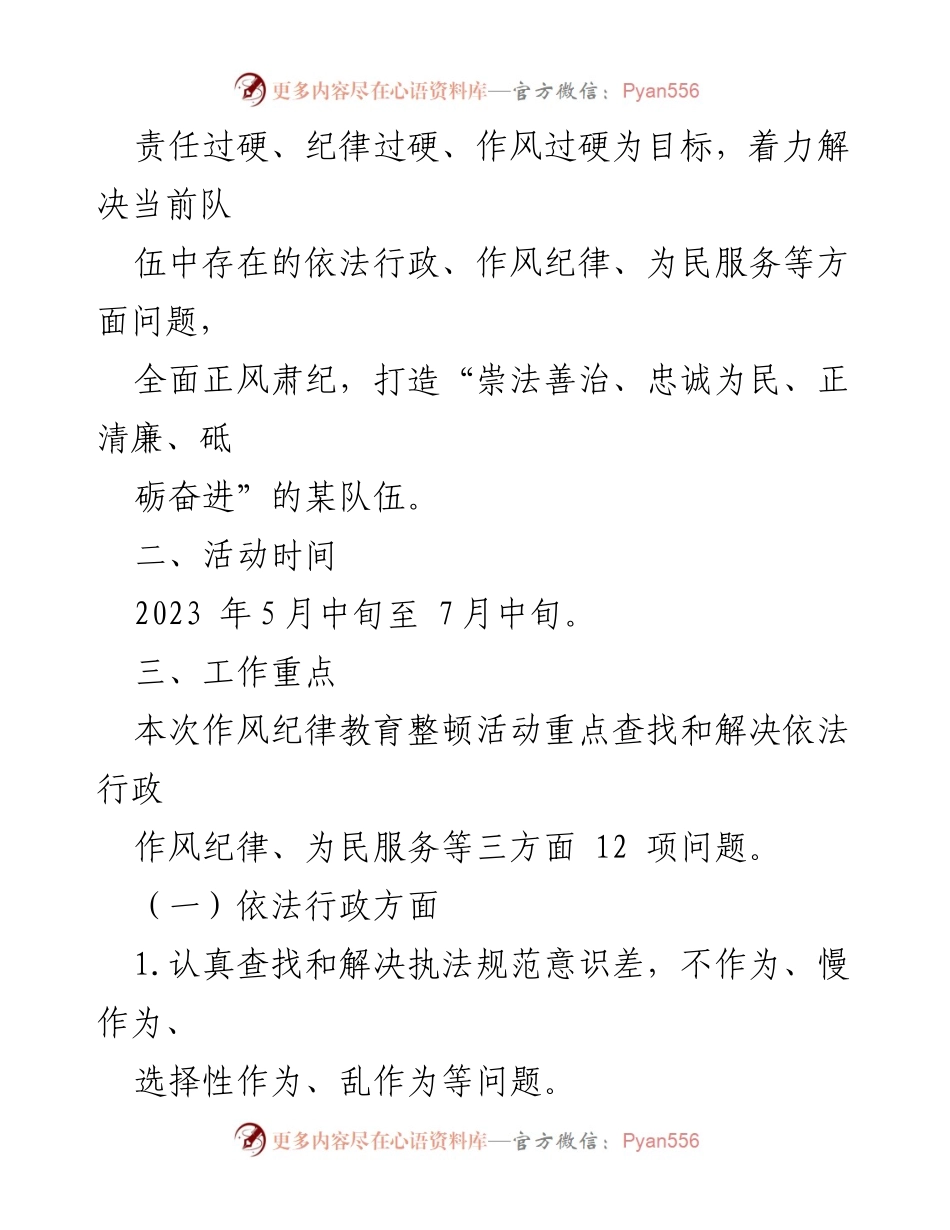 更多内容尽在心语资料库—官方微信：Pyan556

责任过硬、纪律过硬、作风过硬为目标，着力解决当前队

伍中存在的依法行政、作风纪律、为民服务等方面问题，

全面正风肃纪，打造“崇法善治、忠诚为民、正清廉、砥

砺奋进”的某队伍。

二、活动时间

2023 年5月中旬至 7月中旬。

三、工作重点

本次作风纪律教育整顿活动重点查找和解决依法行政

作风纪律、为民服务等三方面 12 项问题。

（一）依法行政方面

1.认真查找和解决执法规范意识差，不作为、慢作为、

选择性作为、乱作为等问题。

更多内容尽在心语资料库—官方微信：Pyan556